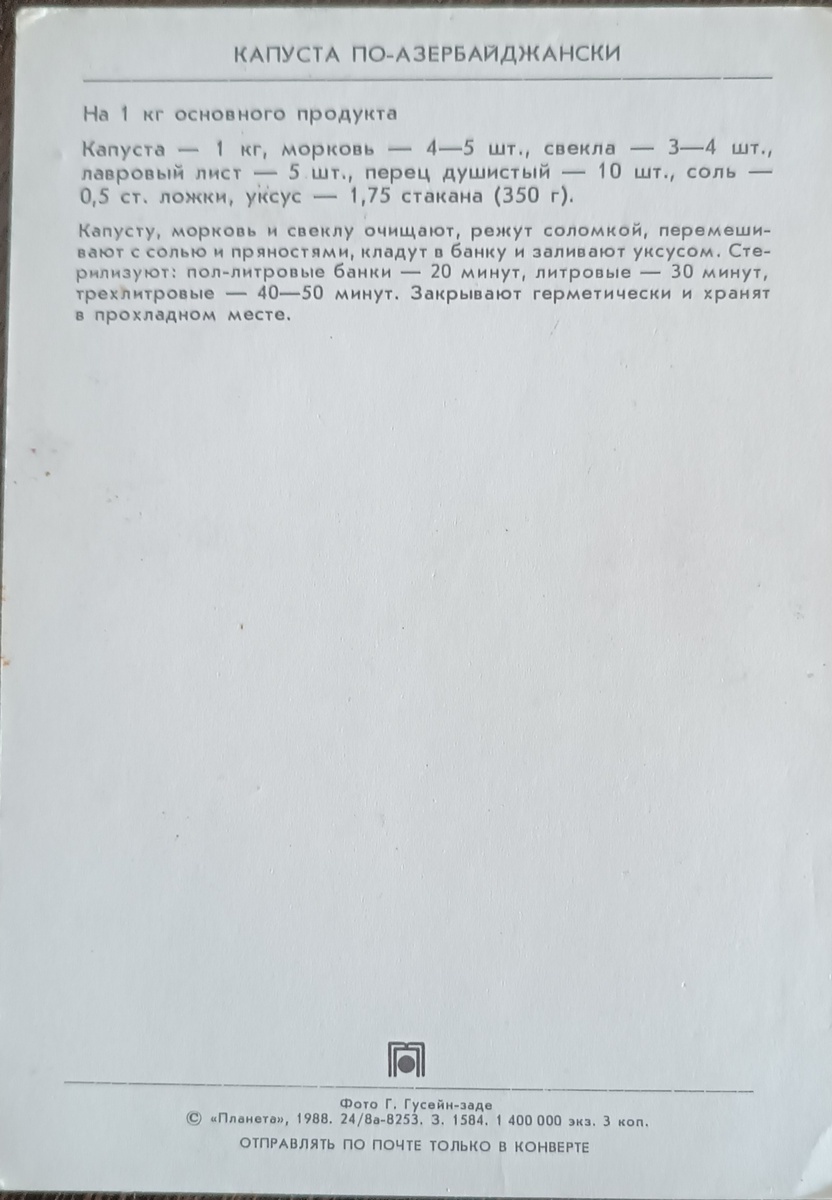 КАПУСТА ПО-АЗЕРБАЙДЖАНСКИ

На 1 кг основного продукта

Капуста — 1 кг, морковь — 4—5 шт., свекла — 3—4 шт., лавровый лист — 5 шт., перец душистый — 10 шт., соль — 0,5 ст. ложки, уксус — 1,75 стакана (350 г).

Капусту, морковь и свеклу очищают, режут соломкой, перемешивают с солью и пряностями, кладут в банку и заливают уксусом. Стерилизуют: пол-литровые банки — 20 минут, литровые — 30 минут, трехлитровые — 40—50 минут. Закрывают герметически и хранят в прохладном месте.

Фото Г. Гусейн-заде
© «Планета», 1988. 24/8а-8253. З. 1584. 1 400 000 экз. 3 коп.
ОТПРАВЛЯТЬ ПО ПОЧТЕ ТОЛЬКО В КОНВЕРТЕ